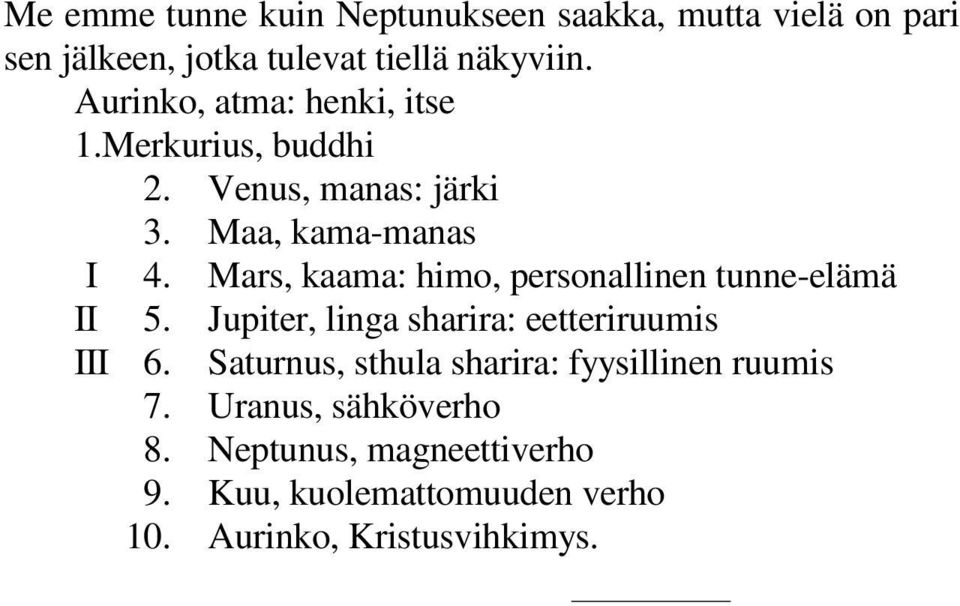 Me emme tunne kuin Neptunukseen saakka, mutta vielä on pari sen jälkeen, jotka tulevat tiellä näkyviin.

Aurinko, atma: henki, itse
1.Merkurius, buddhi
2. Venus, manas: järki
3. Maa, kama-manas
I 4. Mars, kaama: himo, personallinen tunne-elämä
II 5. Jupiter, linga sharira: eetteriruumis
III 6. Saturnus, sthula sharira: fyysillinen ruumis
7. Uranus, sähköverho
8. Neptunus, magneettiverho
9. Kuu, kuolemattomuuden verho
10. Aurinko, Kristusvihkimys.